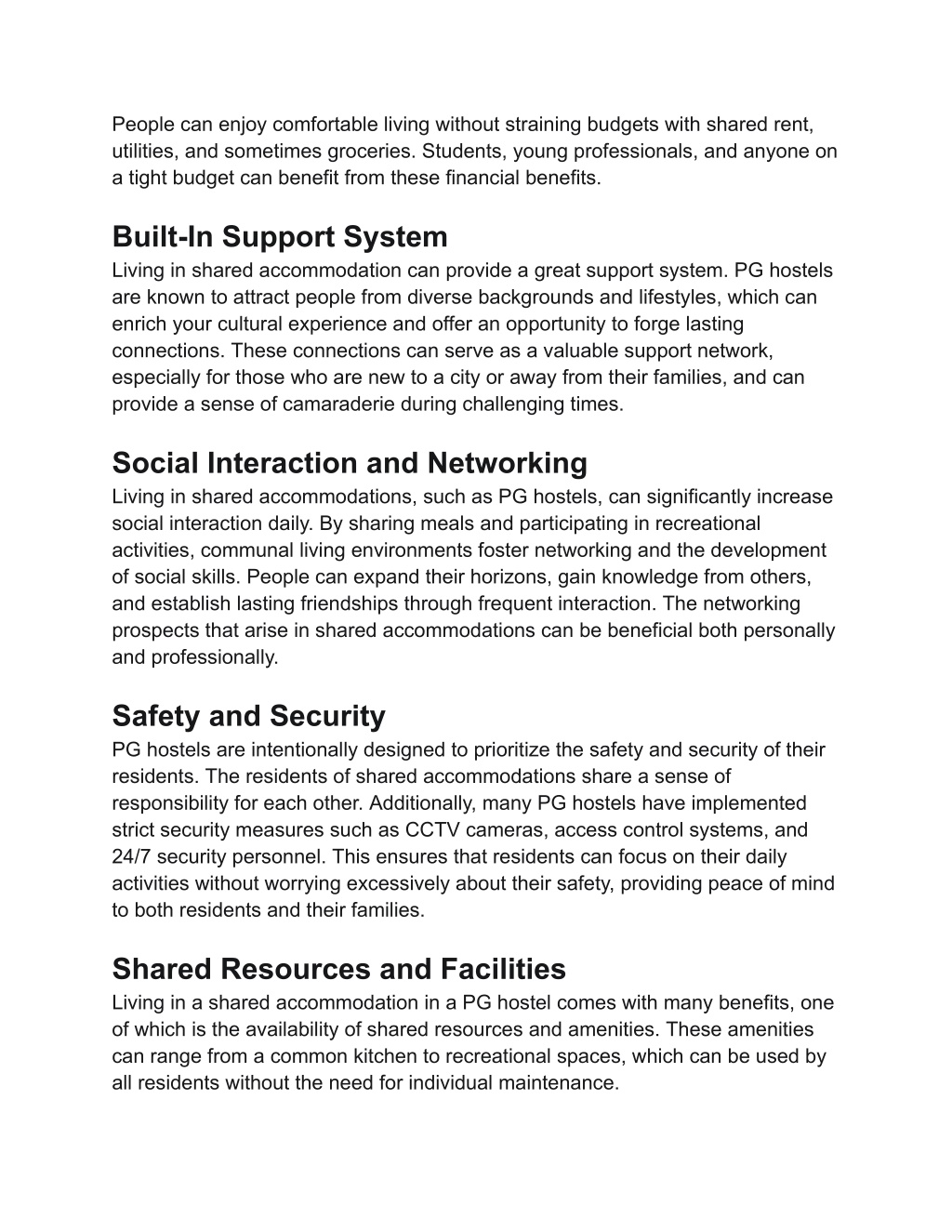 People can enjoy comfortable living without straining budgets with shared rent, utilities, and sometimes groceries. Students, young professionals, and anyone on a tight budget can benefit from these financial benefits.

Built-In Support System
Living in shared accommodation can provide a great support system. PG hostels are known to attract people from diverse backgrounds and lifestyles, which can enrich your cultural experience and offer an opportunity to forge lasting connections. These connections can serve as a valuable support network, especially for those who are new to a city or away from their families, and can provide a sense of camaraderie during challenging times.

Social Interaction and Networking
Living in shared accommodations, such as PG hostels, can significantly increase social interaction daily. By sharing meals and participating in recreational activities, communal living environments foster networking and the development of social skills. People can expand their horizons, gain knowledge from others, and establish lasting friendships through frequent interaction. The networking prospects that arise in shared accommodations can be beneficial both personally and professionally.

Safety and Security
PG hostels are intentionally designed to prioritize the safety and security of their residents. The residents of shared accommodations share a sense of responsibility for each other. Additionally, many PG hostels have implemented strict security measures such as CCTV cameras, access control systems, and 24/7 security personnel. This ensures that residents can focus on their daily activities without worrying excessively about their safety, providing peace of mind to both residents and their families.

Shared Resources and Facilities
Living in a shared accommodation in a PG hostel comes with many benefits, one of which is the availability of shared resources and amenities. These amenities can range from a common kitchen to recreational spaces, which can be used by all residents without the need for individual maintenance.